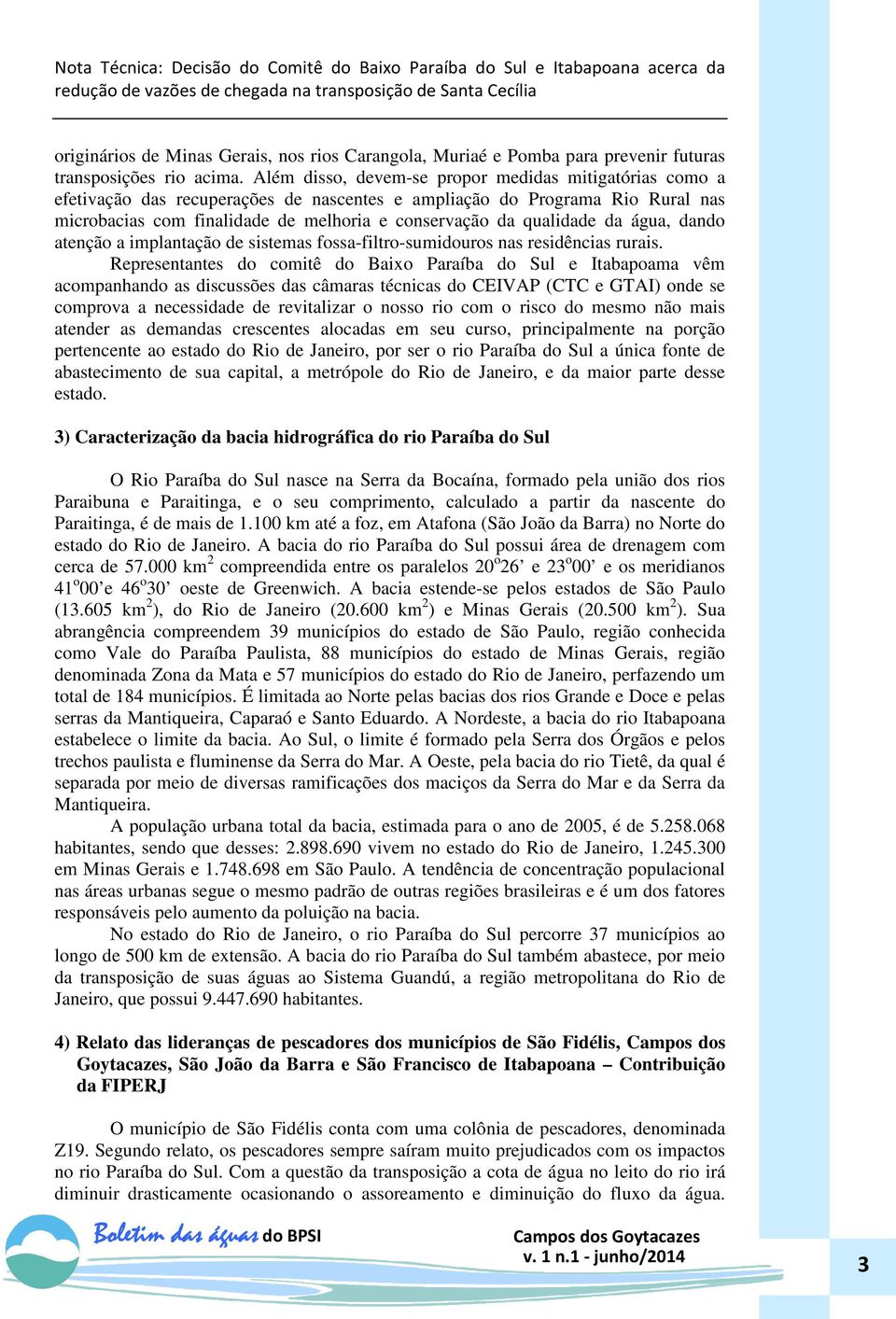 Nota Técnica: Decisão do Comitê do Baixo Paraíba do Sul e Itabapoana acerca da redução de vazões de chegada na transposição de Santa Cecília

originários de Minas Gerais, nos rios Carangola, Muriaé e Pomba para prevenir futuras transposições rio acima. Além disso, devem-se propor medidas mitigatórias como a efetivação das recuperações de nascentes e ampliação do Programa Rio Rural nas microbacias com finalidade de melhoria e conservação da qualidade da água, dando atenção a implantação de sistemas fossa-filtro-sumidouros nas residências rurais.

Representantes do comitê do Baixo Paraíba do Sul e Itabapoama vêm acompanhando as discussões das câmaras técnicas do CEIVAP (CTC e GTAI) onde se comprova a necessidade de revitalizar o nosso rio com o risco do mesmo não mais atender as demandas crescentes alocadas em seu curso, principalmente na porção pertencente ao estado do Rio de Janeiro, por ser o rio Paraíba do Sul a única fonte de abastecimento de sua capital, a metrópole do Rio de Janeiro, e da maior parte desse estado.

3) Caracterização da bacia hidrográfica do rio Paraíba do Sul

O Rio Paraíba do Sul nasce na Serra da Bocaína, formado pela união dos rios Paraibuna e Paraitinga, e o seu comprimento, calculado a partir da nascente do Paraitinga, é de mais de 1.100 km até a foz, em Atafona (São João da Barra) no Norte do estado do Rio de Janeiro. A bacia do rio Paraíba do Sul possui área de drenagem com cerca de 57.000 km$^2$ compreendida entre os paralelos 20$^o$26’ e 23$^o$00’ e os meridianos 41$^o$00’e 46$^o$30’ oeste de Greenwich. A bacia estende-se pelos estados de São Paulo (13.605 km$^2$), do Rio de Janeiro (20.600 km$^2$) e Minas Gerais (20.500 km$^2$). Sua abrangência compreendem 39 municípios do estado de São Paulo, região conhecida como Vale do Paraíba Paulista, 88 municípios do estado de Minas Gerais, região denominada Zona da Mata e 57 municípios do estado do Rio de Janeiro, perfazendo um total de 184 municípios. É limitada ao Norte pelas bacias dos rios Grande e Doce e pelas serras da Mantiqueira, Caparaó e Santo Eduardo. A Nordeste, a bacia do rio Itabapoana estabelece o limite da bacia. Ao Sul, o limite é formado pela Serra dos Órgãos e pelos trechos paulista e fluminense da Serra do Mar. A Oeste, pela bacia do rio Tietê, da qual é separada por meio de diversas ramificações dos maciços da Serra do Mar e da Serra da Mantiqueira.

A população urbana total da bacia, estimada para o ano de 2005, é de 5.258.068 habitantes, sendo que desses: 2.898.690 vivem no estado do Rio de Janeiro, 1.245.300 em Minas Gerais e 1.748.698 em São Paulo. A tendência de concentração populacional nas áreas urbanas segue o mesmo padrão de outras regiões brasileiras e é um dos fatores responsáveis pelo aumento da poluição na bacia.

No estado do Rio de Janeiro, o rio Paraíba do Sul percorre 37 municípios ao longo de 500 km de extensão. A bacia do rio Paraíba do Sul também abastece, por meio da transposição de suas águas ao Sistema Guandú, a região metropolitana do Rio de Janeiro, que possui 9.447.690 habitantes.

4) Relato das lideranças de pescadores dos municípios de São Fidélis, Campos dos Goytacazes, São João da Barra e São Francisco de Itabapoana – Contribuição da FIPERJ

O município de São Fidélis conta com uma colônia de pescadores, denominada Z19. Segundo relato, os pescadores sempre saíram muito prejudicados com os impactos no rio Paraíba do Sul. Com a questão da transposição a cota de água no leito do rio irá diminuir drasticamente ocasionando o assoreamento e diminuição do fluxo da água.

Boletim das águas do BPSI

Campos dos Goytacazes
v. 1 n.1 - junho/2014

3